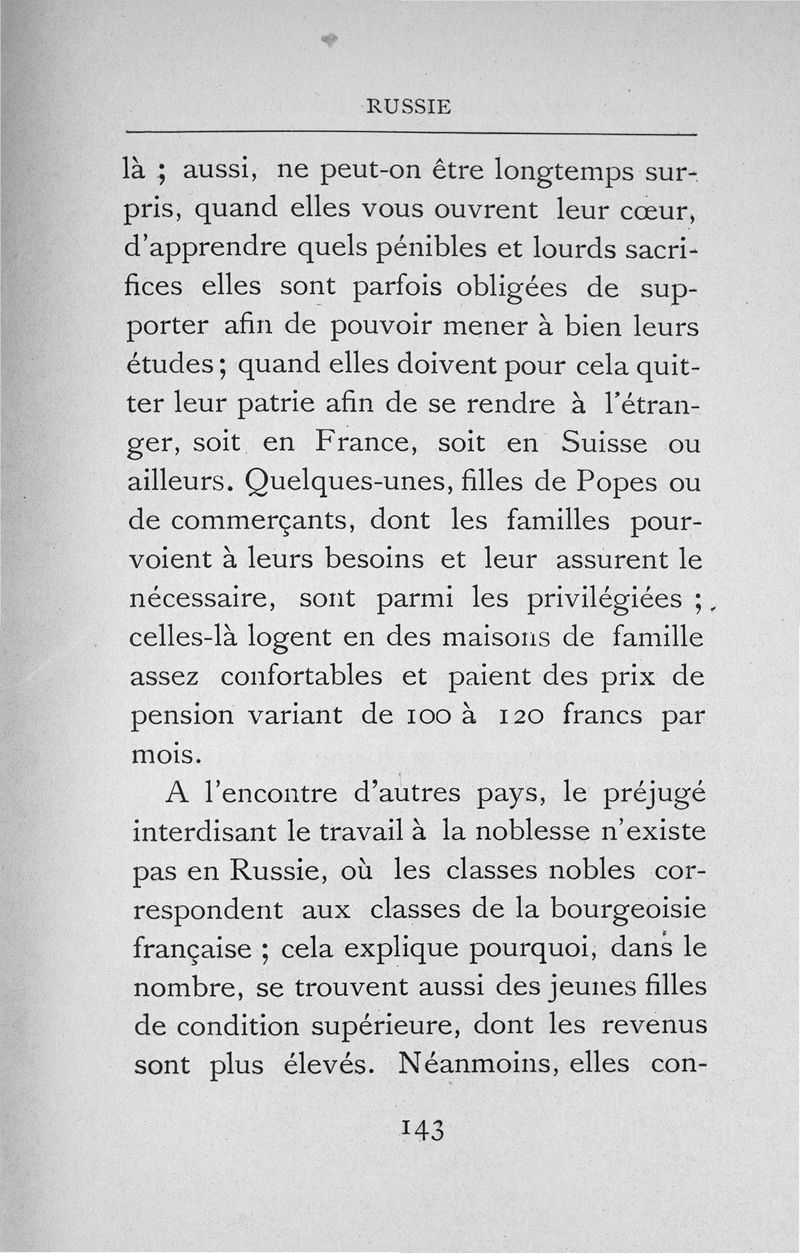 RUSSIE

là ; aussi, ne peut-on être longtemps surpris, quand elles vous ouvrent leur cœur, d'apprendre quels pénibles et lourds sacrifices elles sont parfois obligées de supporter afin de pouvoir mener à bien leurs études ; quand elles doivent pour cela quitter leur patrie afin de se rendre à l'étranger, soit en France, soit en Suisse ou ailleurs. Quelques-unes, filles de Popes ou de commerçants, dont les familles pourvoient à leurs besoins et leur assurent le nécessaire, sont parmi les privilégiées ; celles-là logent en des maisons de famille assez confortables et paient des prix de pension variant de 100 à 120 francs par mois.

A l'encontre d'autres pays, le préjugé interdisant le travail à la noblesse n'existe pas en Russie, où les classes nobles correspondent aux classes de la bourgeoisie française ; cela explique pourquoi, dans le nombre, se trouvent aussi des jeunes filles de condition supérieure, dont les revenus sont plus élevés. Néanmoins, elles con-

143